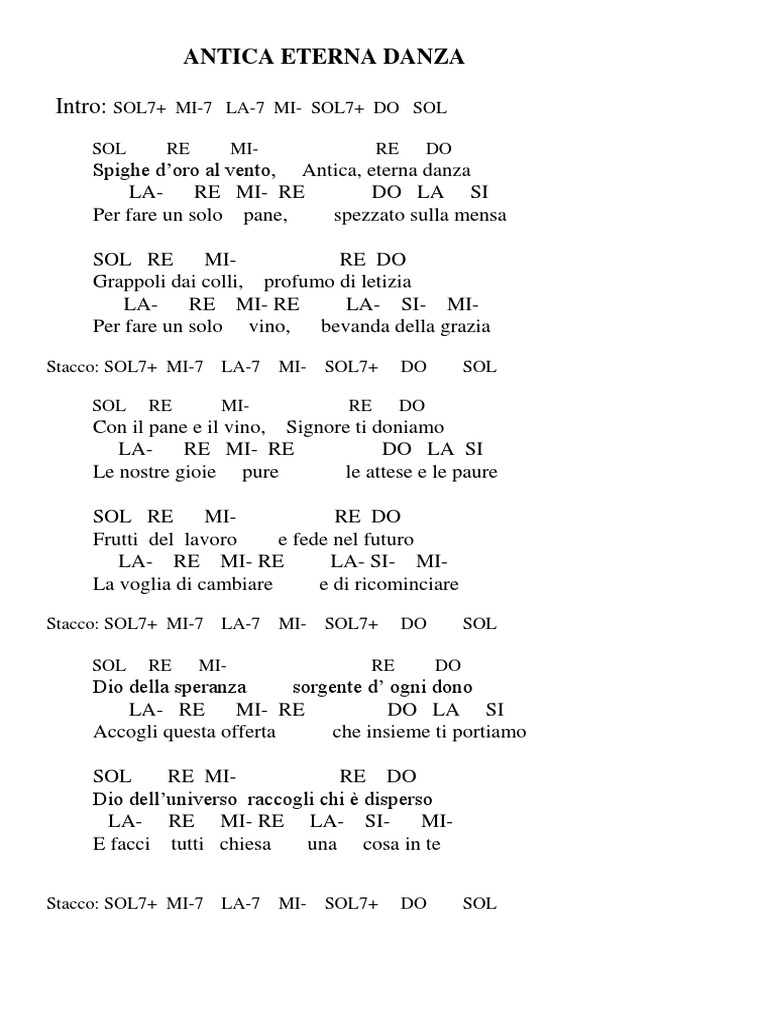 ANTICA ETERNA DANZA

Intro: SOL7+ MI-7 LA-7 MI- SOL7+ DO SOL

SOL RE MI- RE DO
Spighe d'oro al vento, Antica, eterna danza
LA- RE MI- RE DO LA SI
Per fare un solo pane, spezzato sulla mensa

SOL RE MI- RE DO
Grappoli dai colli, profumo di letizia
LA- RE MI- RE LA- SI- MI-
Per fare un solo vino, bevanda della grazia

Stacco: SOL7+ MI-7 LA-7 MI- SOL7+ DO SOL

SOL RE MI- RE DO
Con il pane e il vino, Signore ti doniamo
LA- RE MI- RE DO LA SI
Le nostre gioie pure le attese e le paure

SOL RE MI- RE DO
Frutti del lavoro e fede nel futuro
LA- RE MI- RE LA- SI- MI-
La voglia di cambiare e di ricominciare

Stacco: SOL7+ MI-7 LA-7 MI- SOL7+ DO SOL

SOL RE MI- RE DO
Dio della speranza sorgente d' ogni dono
LA- RE MI- RE DO LA SI
Accogli questa offerta che insieme ti portiamo

SOL RE MI- RE DO
Dio dell'universo raccogli chi è disperso
LA- RE MI- RE LA- SI- MI-
E facci tutti chiesa una cosa in te

Stacco: SOL7+ MI-7 LA-7 MI- SOL7+ DO SOL